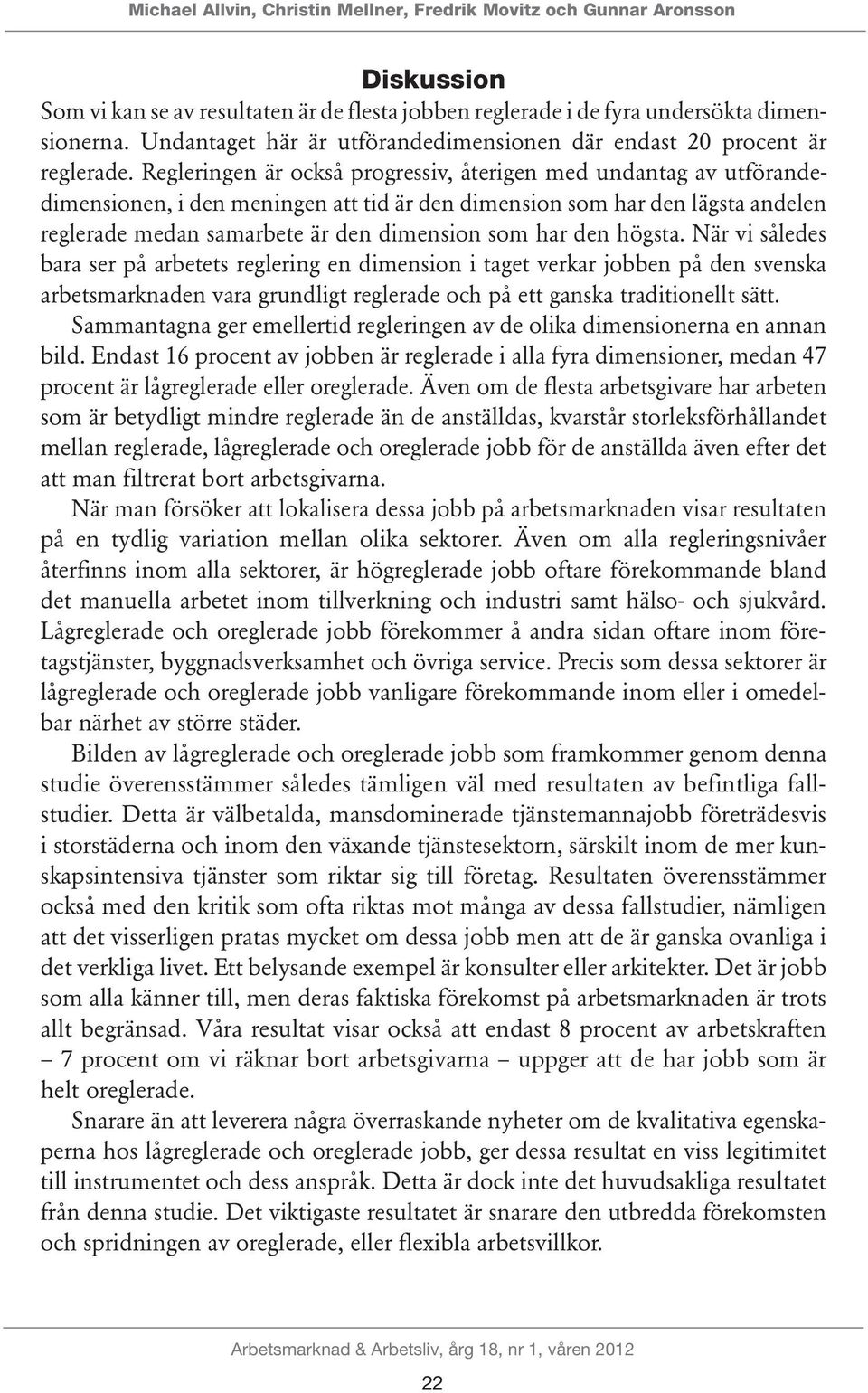 Michael Allvin, Christin Mellner, Fredrik Movitz och Gunnar Aronsson

Diskussion

Som vi kan se av resultaten är de flesta jobben reglerade i de fyra undersökta dimensionerna. Undantaget här är utförandedimensionen där endast 20 procent är reglerade. Regleringen är också progressiv, återigen med undantag av utförandedimensionen, i den meningen att tid är den dimension som har den lägsta andelen reglerade medan samarbete är den dimension som har den högsta. När vi således bara ser på arbetets reglering en dimension i taget verkar jobben på den svenska arbetsmarknaden vara grundligt reglerade och på ett ganska traditionellt sätt.

Sammantagna ger emellertid regleringen av de olika dimensionerna en annan bild. Endast 16 procent av jobben är reglerade i alla fyra dimensioner, medan 47 procent är lågreglerade eller oreglerade. Även om de flesta arbetsgivare har arbeten som är betydligt mindre reglerade än de anställdas, kvarstår storleksförhållandet mellan reglerade, lågreglerade och oreglerade jobb för de anställda även efter det att man filtrerat bort arbetsgivarna.

När man försöker att lokalisera dessa jobb på arbetsmarknaden visar resultaten på en tydlig variation mellan olika sektorer. Även om alla regleringsnivåer återfinns inom alla sektorer, är högreglerade jobb oftare förekommande bland det manuella arbetet inom tillverkning och industri samt hälso- och sjukvård. Lågreglerade och oreglerade jobb förekommer å andra sidan oftare inom företagstjänster, byggnadsverksamhet och övriga service. Precis som dessa sektorer är lågreglerade och oreglerade jobb vanligare förekommande inom eller i omedelbar närhet av större städer.

Bilden av lågreglerade och oreglerade jobb som framkommer genom denna studie överensstämmer således tämligen väl med resultaten av befintliga fallstudier. Detta är välbetalda, mansdominerade tjänstemannajobb företrädesvis i storstäderna och inom den växande tjänstesektorn, särskilt inom de mer kunskapsintensiva tjänster som riktar sig till företag. Resultaten överensstämmer också med den kritik som ofta riktas mot många av dessa fallstudier, nämligen att det visserligen pratas mycket om dessa jobb men att de är ganska ovanliga i det verkliga livet. Ett belysande exempel är konsulter eller arkitekter. Det är jobb som alla känner till, men deras faktiska förekomst på arbetsmarknaden är trots allt begränsad. Våra resultat visar också att endast 8 procent av arbetskraften – 7 procent om vi räknar bort arbetsgivarna – uppger att de har jobb som är helt oreglerade.

Snarare än att leverera några överraskande nyheter om de kvalitativa egenskaperna hos lågreglerade och oreglerade jobb, ger dessa resultat en viss legitimitet till instrumentet och dess anspråk. Detta är dock inte det huvudsakliga resultatet från denna studie. Det viktigaste resultatet är snarare den utbredda förekomsten och spridningen av oreglerade, eller flexibla arbetsvillkor.

Arbetsmarknad & Arbetsliv, årg 18, nr 1, våren 2012

22